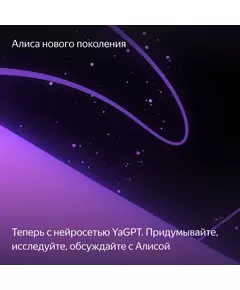 Алиса нового поколения

Теперь с нейросетью YaGPT. Придумывайте, исследуйте, обсуждайте с Алисой